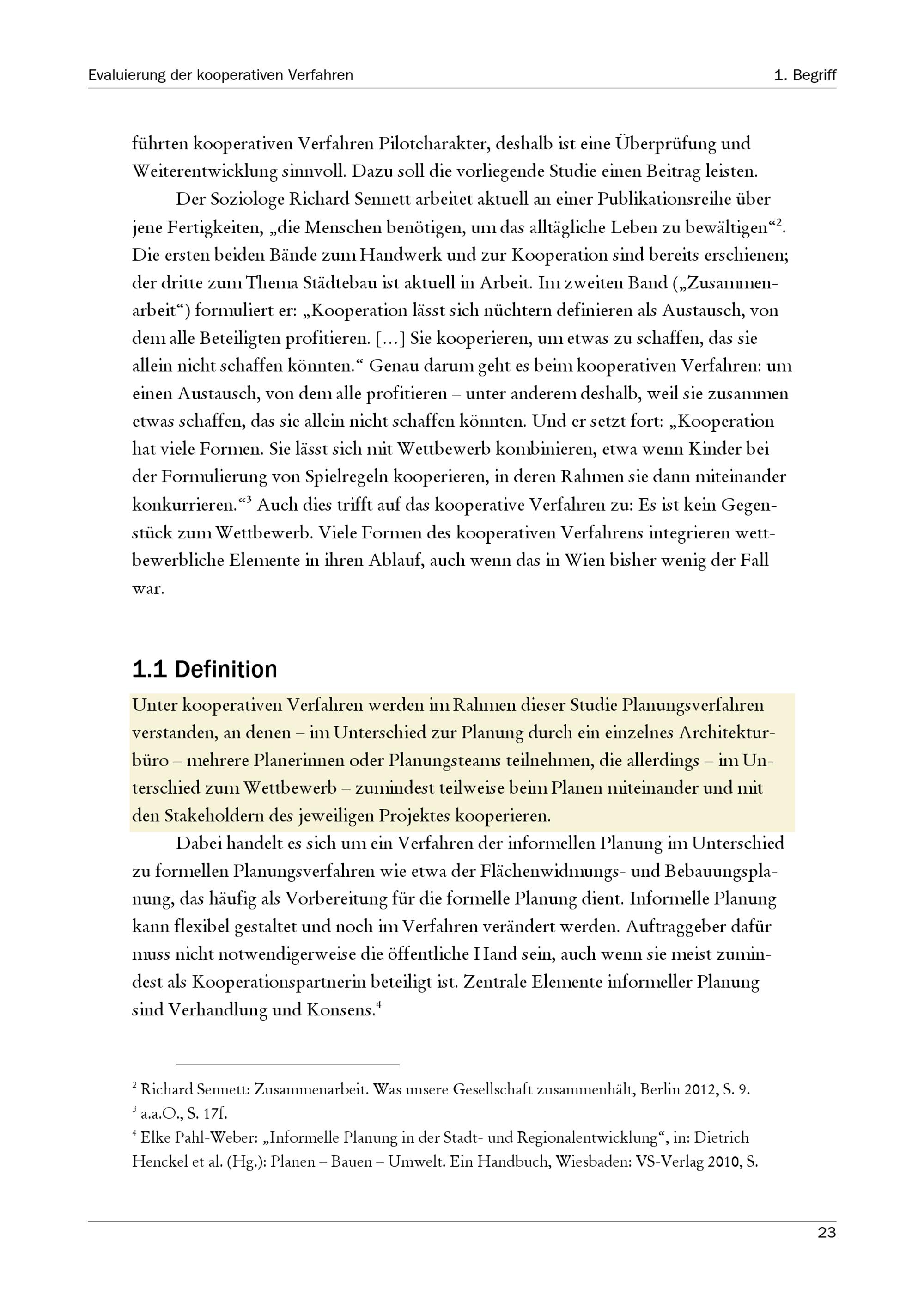 Evaluierung der kooperativen Verfahren

1. Begriff

führten kooperativen Verfahren Pilotcharakter, deshalb ist eine Überprüfung und Weiterentwicklung sinnvoll. Dazu soll die vorliegende Studie einen Beitrag leisten.

Der Soziologe Richard Sennett arbeitet aktuell an einer Publikationsreihe über jene Fertigkeiten, „die Menschen benötigen, um das alltägliche Leben zu bewältigen“$^2$. Die ersten beiden Bände zum Handwerk und zur Kooperation sind bereits erschienen; der dritte zum Thema Städtebau ist aktuell in Arbeit. Im zweiten Band („Zusammenarbeit“) formuliert er: „Kooperation lässt sich nüchtern definieren als Austausch, von dem alle Beteiligten profitieren. […] Sie kooperieren, um etwas zu schaffen, das sie allein nicht schaffen könnten.“ Genau darum geht es beim kooperativen Verfahren: um einen Austausch, von dem alle profitieren – unter anderem deshalb, weil sie zusammen etwas schaffen, das sie allein nicht schaffen könnten. Und er setzt fort: „Kooperation hat viele Formen. Sie lässt sich mit Wettbewerb kombinieren, etwa wenn Kinder bei der Formulierung von Spielregeln kooperieren, in deren Rahmen sie dann miteinander konkurrieren.“$^3$ Auch dies trifft auf das kooperative Verfahren zu: Es ist kein Gegenstück zum Wettbewerb. Viele Formen des kooperativen Verfahrens integrieren wettbewerbliche Elemente in ihren Ablauf, auch wenn das in Wien bisher wenig der Fall war.

1.1 Definition

Unter kooperativen Verfahren werden im Rahmen dieser Studie Planungsverfahren verstanden, an denen – im Unterschied zur Planung durch ein einzelnes Architekturbüro – mehrere Planerinnen oder Planungsteams teilnehmen, die allerdings – im Unterschied zum Wettbewerb – zumindest teilweise beim Planen miteinander und mit den Stakeholdern des jeweiligen Projektes kooperieren.

Dabei handelt es sich um ein Verfahren der informellen Planung im Unterschied zu formellen Planungsverfahren wie etwa der Flächenwidmungs- und Bebauungsplanung, das häufig als Vorbereitung für die formelle Planung dient. Informelle Planung kann flexibel gestaltet und noch im Verfahren verändert werden. Auftraggeber dafür muss nicht notwendigerweise die öffentliche Hand sein, auch wenn sie meist zumindest als Kooperationspartnerin beteiligt ist. Zentrale Elemente informeller Planung sind Verhandlung und Konsens.$^4$

$^2$ Richard Sennett: Zusammenarbeit. Was unsere Gesellschaft zusammenhält, Berlin 2012, S. 9.
$^3$ a.a.O., S. 17f.
$^4$ Elke Pahl-Weber: „Informelle Planung in der Stadt- und Regionalentwicklung“, in: Dietrich Henckel et al. (Hg.): Planen – Bauen – Umwelt. Ein Handbuch, Wiesbaden: VS-Verlag 2010, S.

23